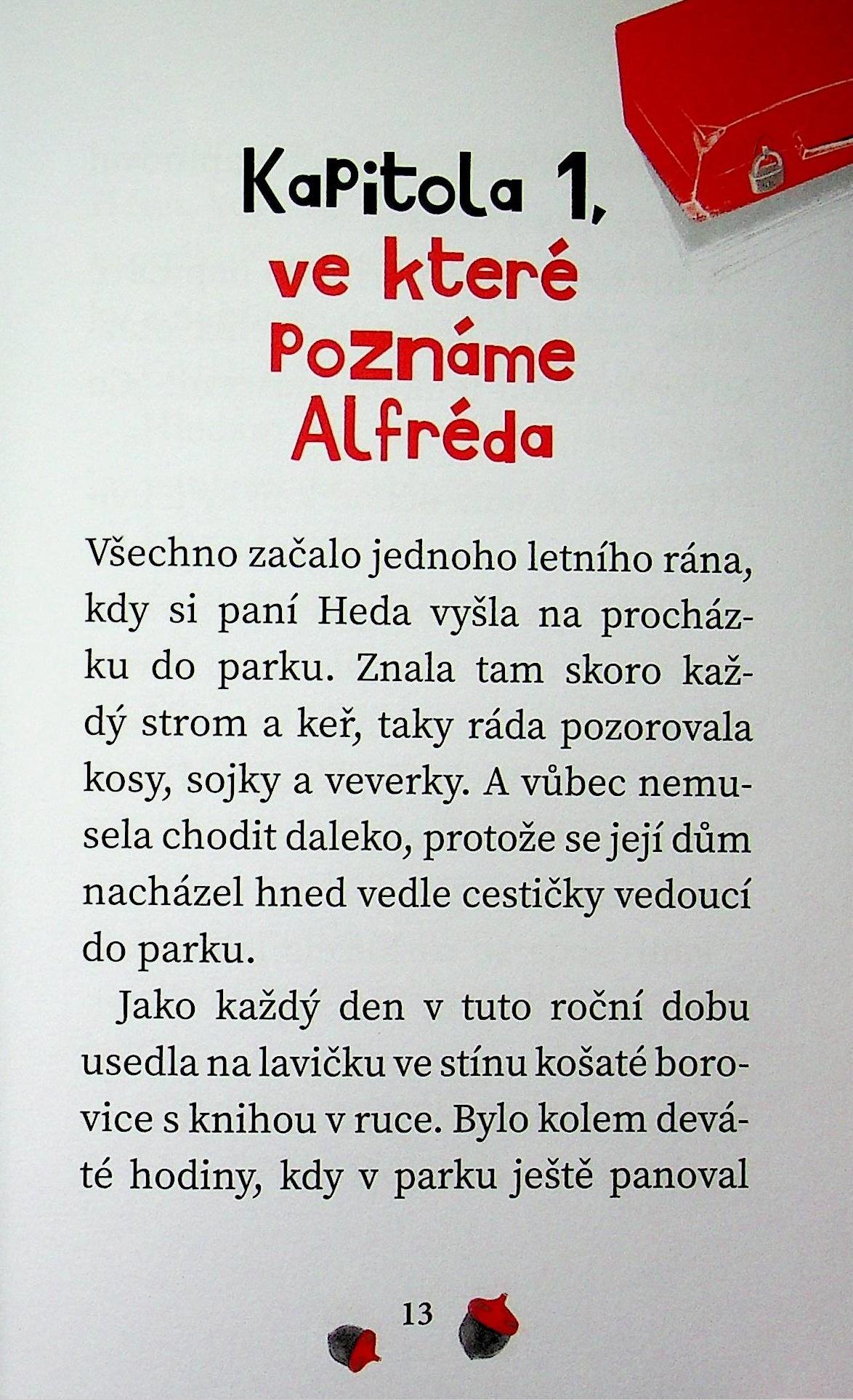 Kapitola 1, ve které poznáme Alfréda

Všechno začalo jednoho letního rána, kdy si paní Heda vyšla na procházku do parku. Znala tam skoro každý strom a keř, taky ráda pozorovala kosy, sojky a veverky. A vůbec nemusela chodit daleko, protože se její dům nacházel hned vedle cestičky vedoucí do parku.

Jako každý den v tuto roční dobu usedla na lavičku ve stínu košaté borovice s knihou v ruce. Bylo kolem deváté hodiny, kdy v parku ještě panoval

13